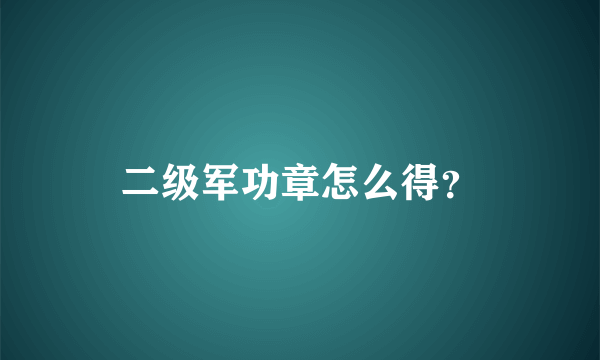 二级军功章怎么得?